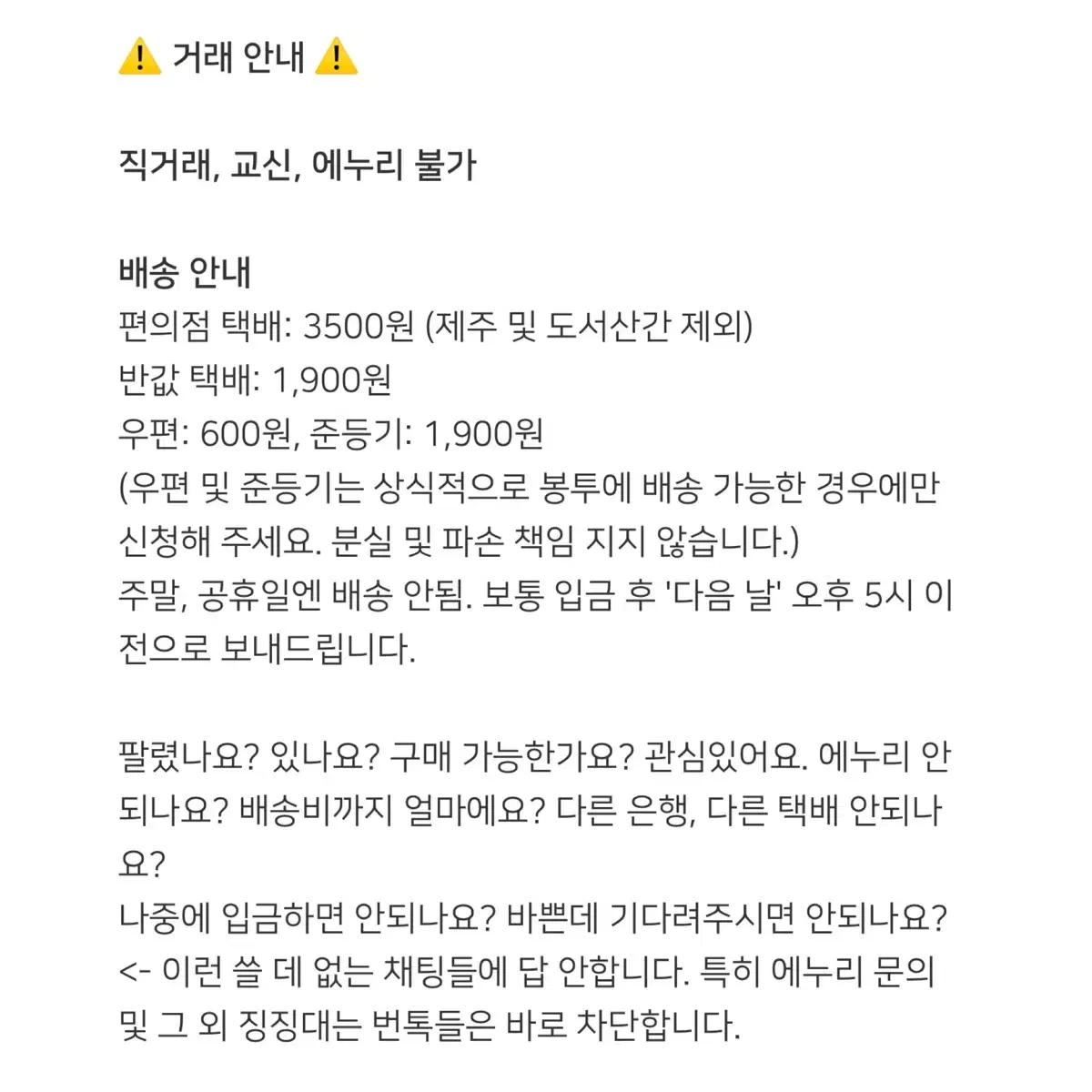 ⚠️ 거래 안내 ⚠️

직거래, 교신, 에누리 불가

배송 안내
편의점 택배: 3500원 (제주 및 도서산간 제외)
반값 택배: 1,900원
우편: 600원, 준등기: 1,900원
(우편 및 준등기는 상식적으로 봉투에 배송 가능한 경우에만 신청해 주세요. 분실 및 파손 책임 지지 않습니다.)
주말, 공휴일엔 배송 안됨. 보통 입금 후 '다음 날' 오후 5시 이전으로 보내드립니다.

팔렸나요? 있나요? 구매 가능한가요? 관심있어요. 에누리 안되나요? 배송비까지 얼마에요? 다른 은행, 다른 택배 안되나요?
나중에 입금하면 안되나요? 바쁜데 기다려주시면 안되나요?
<- 이런 쓸 데 없는 채팅들에 답 안합니다. 특히 에누리 문의 및 그 외 징징대는 번톡들은 바로 차단합니다.